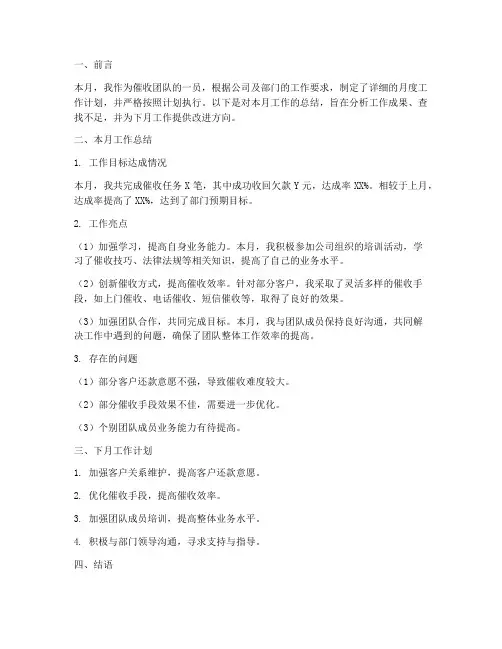 一、前言

本月，我作为催收团队的一员，根据公司及部门的工作要求，制定了详细的月度工作计划，并严格按照计划执行。以下是对本月工作的总结，旨在分析工作成果、查找不足，并为下月工作提供改进方向。

二、本月工作总结

1. 工作目标达成情况

本月，我共完成催收任务 X 笔，其中成功收回欠款 Y 元，达成率 XX%。相较于上月，达成率提高了 XX%，达到了部门预期目标。

2. 工作亮点

（1）加强学习，提高自身业务能力。本月，我积极参加公司组织的培训活动，学习了催收技巧、法律法规等相关知识，提高了自己的业务水平。

（2）创新催收方式，提高催收效率。针对部分客户，我采取了灵活多样的催收手段，如上门催收、电话催收、短信催收等，取得了良好的效果。

（3）加强团队合作，共同完成目标。本月，我与团队成员保持良好沟通，共同解决工作中遇到的问题，确保了团队整体工作效率的提高。

3. 存在的问题

（1）部分客户还款意愿不强，导致催收难度较大。

（2）部分催收手段效果不佳，需要进一步优化。

（3）个别团队成员业务能力有待提高。

三、下月工作计划

1. 加强客户关系维护，提高客户还款意愿。

2. 优化催收手段，提高催收效率。

3. 加强团队成员培训，提高整体业务水平。

4. 积极与部门领导沟通，寻求支持与指导。

四、结语